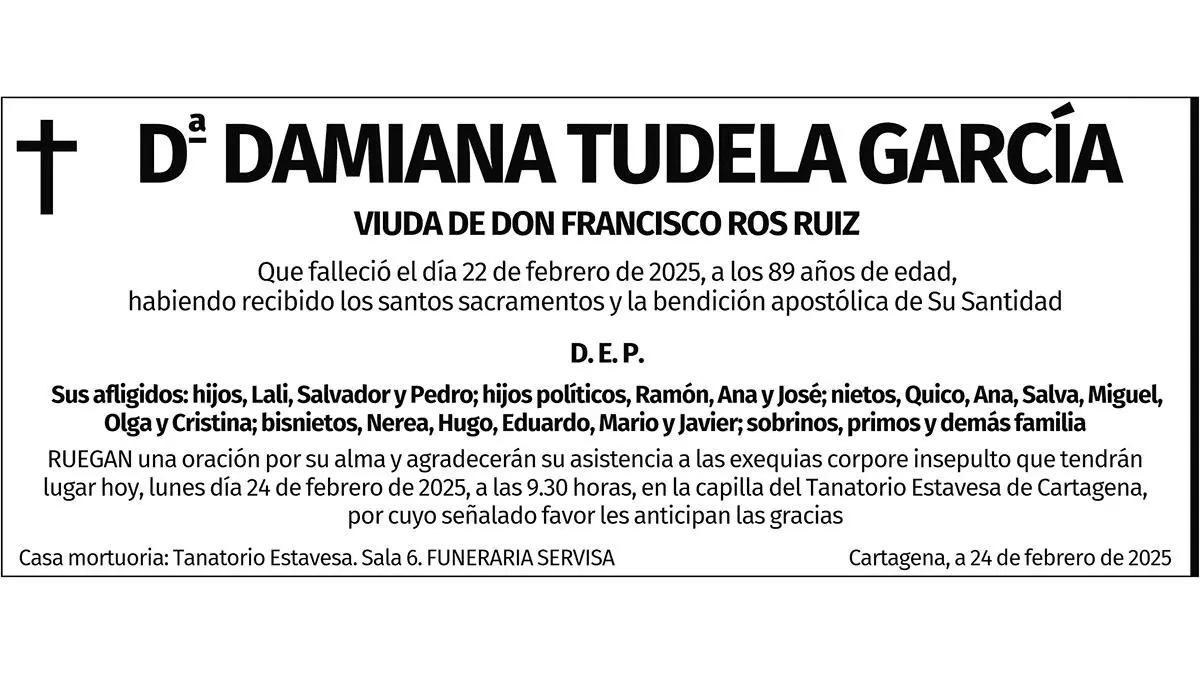 Dª DAMIANA TUDELA GARCÍA

VIUDA DE DON FRANCISCO ROS RUIZ

Que falleció el día 22 de febrero de 2025, a los 89 años de edad, habiendo recibido los santos sacramentos y la bendición apostólica de Su Santidad

D. E. P.

Sus afligidos: hijos, Lali, Salvador y Pedro; hijos políticos, Ramón, Ana y José; nietos, Quico, Ana, Salva, Miguel, Olga y Cristina; bisnietos, Nerea, Hugo, Eduardo, Mario y Javier; sobrinos, primos y demás familia

RUEGAN una oración por su alma y agradecerán su asistencia a las exequias corpore insepulto que tendrán lugar hoy, lunes día 24 de febrero de 2025, a las 9.30 horas, en la capilla del Tanatorio Estavesa de Cartagena, por cuyo señalado favor les anticipan las gracias

Casa mortuoria: Tanatorio Estavesa. Sala 6. FUNERARIA SERVISA

Cartagena, a 24 de febrero de 2025